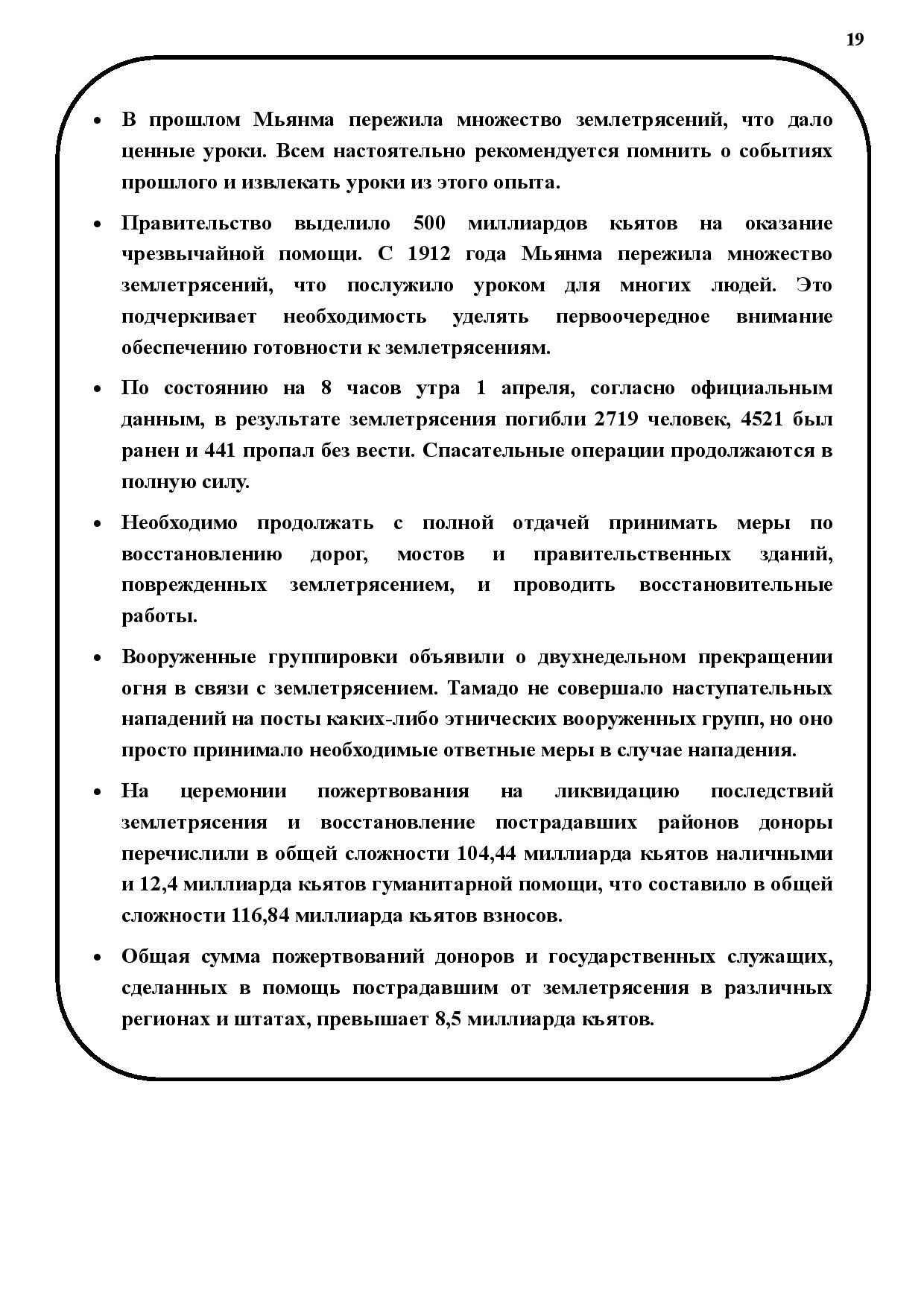 19

• В прошлом Мьянма пережила множество землетрясений, что дало ценные уроки. Всем настоятельно рекомендуется помнить о событиях прошлого и извлекать уроки из этого опыта.

• Правительство выделило 500 миллиардов кьятов на оказание чрезвычайной помощи. С 1912 года Мьянма пережила множество землетрясений, что послужило уроком для многих людей. Это подчеркивает необходимость уделять первоочередное внимание обеспечению готовности к землетрясениям.

• По состоянию на 8 часов утра 1 апреля, согласно официальным данным, в результате землетрясения погибли 2719 человек, 4521 был ранен и 441 пропал без вести. Спасательные операции продолжаются в полную силу.

• Необходимо продолжать с полной отдачей принимать меры по восстановлению дорог, мостов и правительственных зданий, поврежденных землетрясением, и проводить восстановительные работы.

• Вооруженные группировки объявили о двухнедельном прекращении огня в связи с землетрясением. Тамадо не совершало наступательных нападений на посты каких-либо этнических вооруженных групп, но оно просто принимало необходимые ответные меры в случае нападения.

• На церемонии пожертвования на ликвидацию последствий землетрясения и восстановление пострадавших районов доноры перечислили в общей сложности 104,44 миллиарда кьятов наличными и 12,4 миллиарда кьятов гуманитарной помощи, что составило в общей сложности 116,84 миллиарда кьятов взносов.

• Общая сумма пожертвований доноров и государственных служащих, сделанных в помощь пострадавшим от землетрясения в различных регионах и штатах, превышает 8,5 миллиарда кьятов.